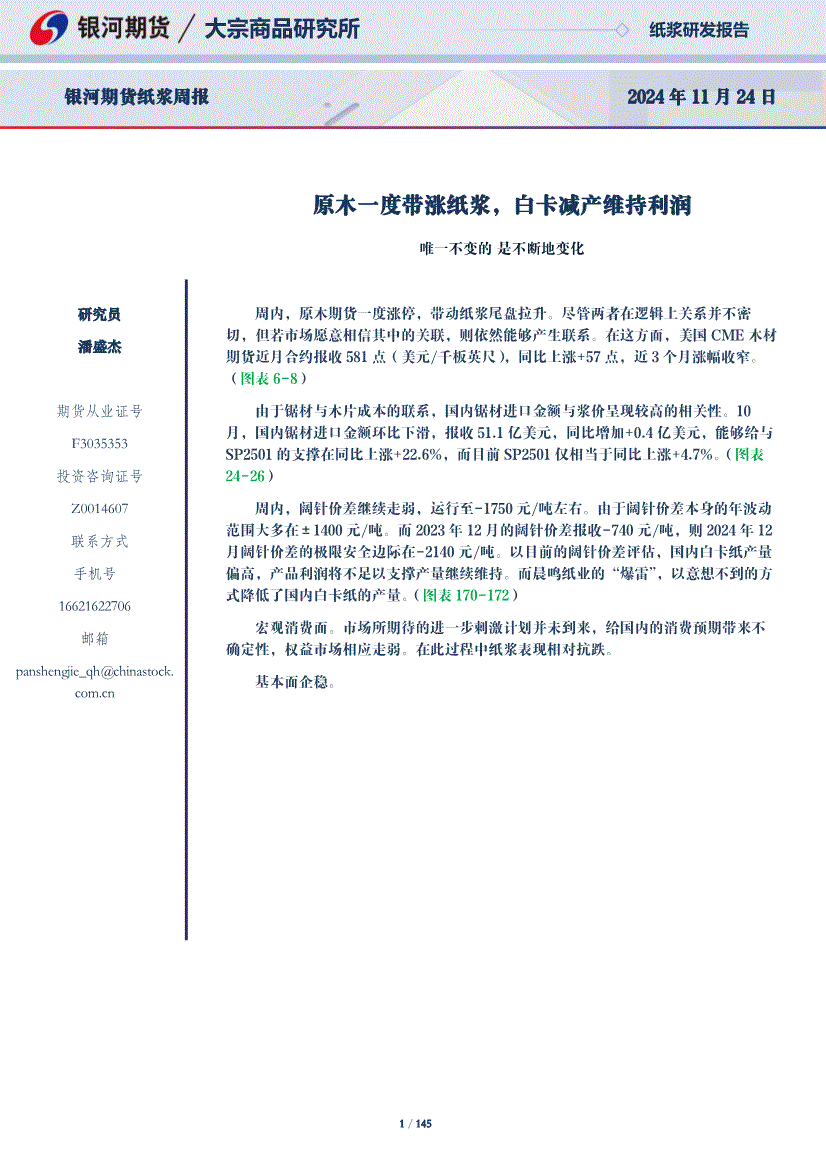 银河期货 / 大宗商品研究所

纸浆研发报告

银河期货纸浆周报

2024 年 11 月 24 日

原木一度带涨纸浆，白卡减产维持利润

唯一不变的 是不断地变化

研究员

潘盛杰

期货从业证号

F3035353

投资咨询证号

Z0014607

联系方式

手机号

16621622706

邮箱

panshengjie_qh@chinastock.com.cn

周内，原木期货一度涨停，带动纸浆尾盘拉升。尽管两者在逻辑上关系并不密切，但若市场愿意相信其中的关联，则依然能够产生联系。在这方面，美国 CME 木材期货近月合约报收 581 点（美元/千板英尺），同比上涨+57 点，近 3 个月涨幅收窄。（图表 6-8）

由于锯材与木片成本的联系，国内锯材进口金额与浆价呈现较高的相关性。10 月，国内锯材进口金额环比下滑，报收 51.1 亿美元，同比增加+0.4 亿美元，能够给与 SP2501 的支撑在同比上涨+22.6%，而目前 SP2501 仅相当于同比上涨+4.7%。（图表 24-26）

周内，阔针价差继续走弱，运行至-1750 元/吨左右。由于阔针价差本身的年波动范围大多在±1400 元/吨。而 2023 年 12 月的阔针价差报收-740 元/吨，则 2024 年 12 月阔针价差的极限安全边际在-2140 元/吨。以目前的阔针价差评估，国内白卡纸产量偏高，产品利润将不足以支撑产量继续维持。而晨鸣纸业的“爆雷”，以意想不到的方式降低了国内白卡纸的产量。（图表 170-172）

宏观消费面。市场所期待的进一步刺激计划并未到来，给国内的消费预期带来不确定性，权益市场相应走弱。在此过程中纸浆表现相对抗跌。

基本面企稳。

1 / 145